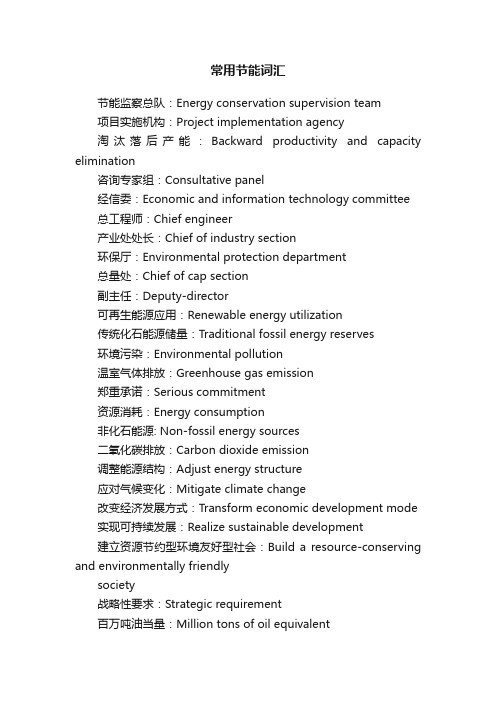 常用节能词汇

节能监察总队：Energy conservation supervision team

项目实施机构：Project implementation agency

淘汰落后产能：Backward productivity and capacity elimination

咨询专家组：Consultative panel

经信委：Economic and information technology committee

总工程师：Chief engineer

产业处处长：Chief of industry section

环保厅：Environmental protection department

总量处：Chief of cap section

副主任：Deputy-director

可再生能源应用：Renewable energy utilization

传统化石能源储量：Traditional fossil energy reserves

环境污染：Environmental pollution

温室气体排放：Greenhouse gas emission

郑重承诺：Serious commitment

资源消耗：Energy consumption

非化石能源: Non-fossil energy sources

二氧化碳排放：Carbon dioxide emission

调整能源结构：Adjust energy structure

应对气候变化：Mitigate climate change

改变经济发展方式：Transform economic development mode

实现可持续发展：Realize sustainable development

建立资源节约型环境友好型社会：Build a resource-conserving and environmentally friendly

society

战略性要求：Strategic requirement

百万吨油当量：Million tons of oil equivalent